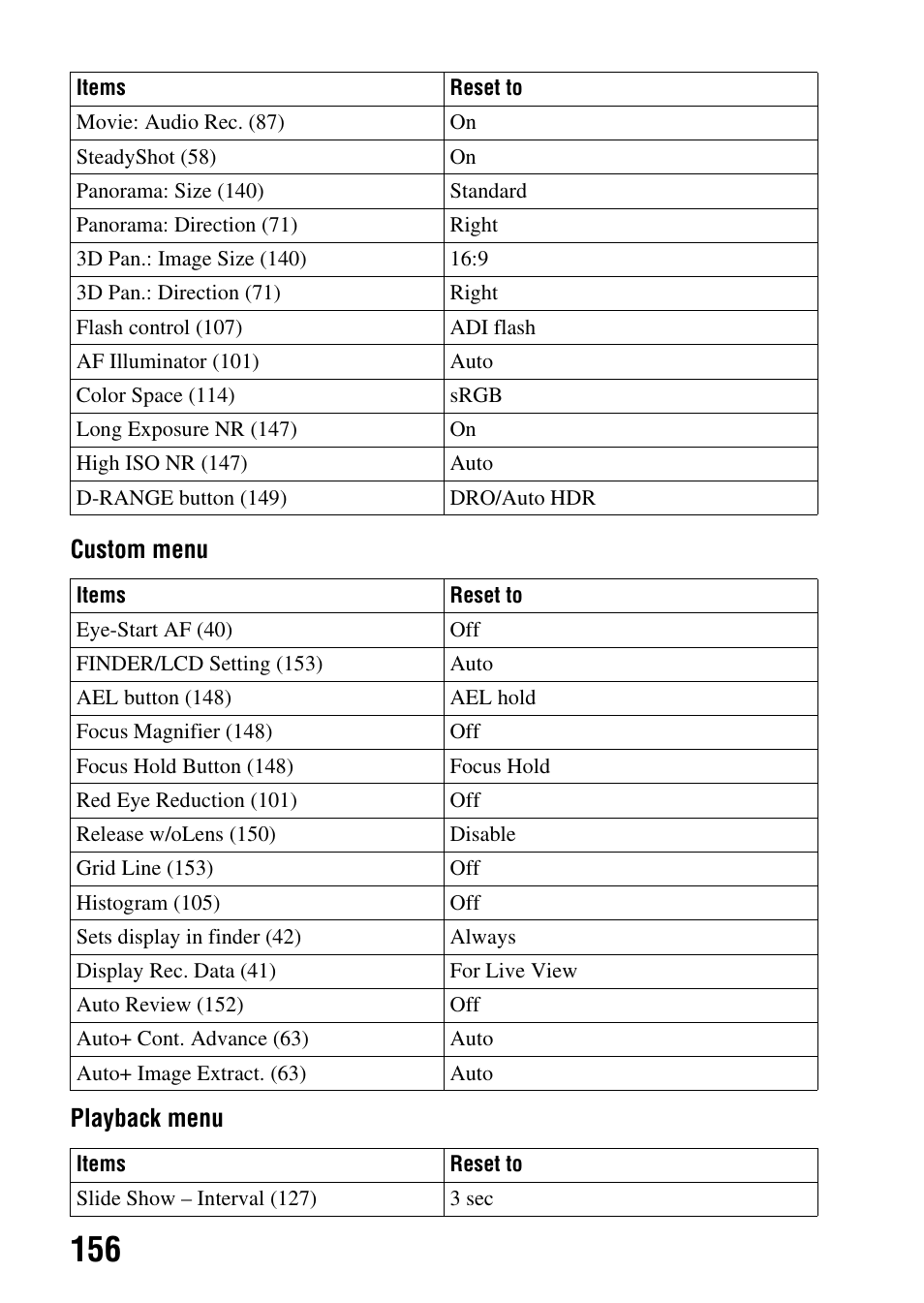 | Items | Reset to |
|---|---|
| Movie: Audio Rec. (87) | On |
| SteadyShot (58) | On |
| Panorama: Size (140) | Standard |
| Panorama: Direction (71) | Right |
| 3D Pan.: Image Size (140) | 16:9 |
| 3D Pan.: Direction (71) | Right |
| Flash control (107) | ADI flash |
| AF Illuminator (101) | Auto |
| Color Space (114) | sRGB |
| Long Exposure NR (147) | On |
| High ISO NR (147) | Auto |
| D-RANGE button (149) | DRO/Auto HDR |

Custom menu

| Items | Reset to |
|---|---|
| Eye-Start AF (40) | Off |
| FINDER/LCD Setting (153) | Auto |
| AEL button (148) | AEL hold |
| Focus Magnifier (148) | Off |
| Focus Hold Button (148) | Focus Hold |
| Red Eye Reduction (101) | Off |
| Release w/oLens (150) | Disable |
| Grid Line (153) | Off |
| Histogram (105) | Off |
| Sets display in finder (42) | Always |
| Display Rec. Data (41) | For Live View |
| Auto Review (152) | Off |
| Auto+ Cont. Advance (63) | Auto |
| Auto+ Image Extract. (63) | Auto |

Playback menu

| Items | Reset to |
|---|---|
| Slide Show – Interval (127) | 3 sec |

156